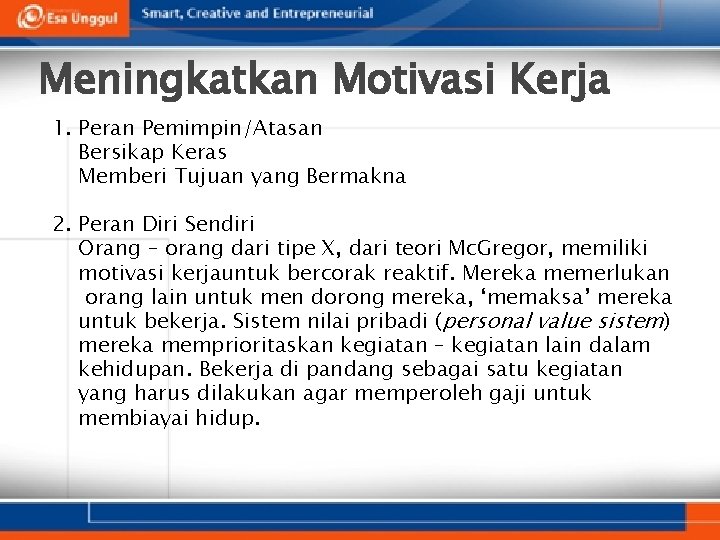 Esa Unggul Smart, Creative and Entrepreneurial

Meningkatkan Motivasi Kerja

1. Peran Pemimpin/Atasan
Bersikap Keras
Memberi Tujuan yang Bermakna

2. Peran Diri Sendiri
Orang – orang dari tipe X, dari teori McGregor, memiliki motivasi kerjauntuk bercorak reaktif. Mereka memerlukan orang lain untuk men dorong mereka, ‘memaksa’ mereka untuk bekerja. Sistem nilai pribadi (personal value sistem) mereka memprioritaskan kegiatan – kegiatan lain dalam kehidupan. Bekerja di pandang sebagai satu kegiatan yang harus dilakukan agar memperoleh gaji untuk membiayai hidup.